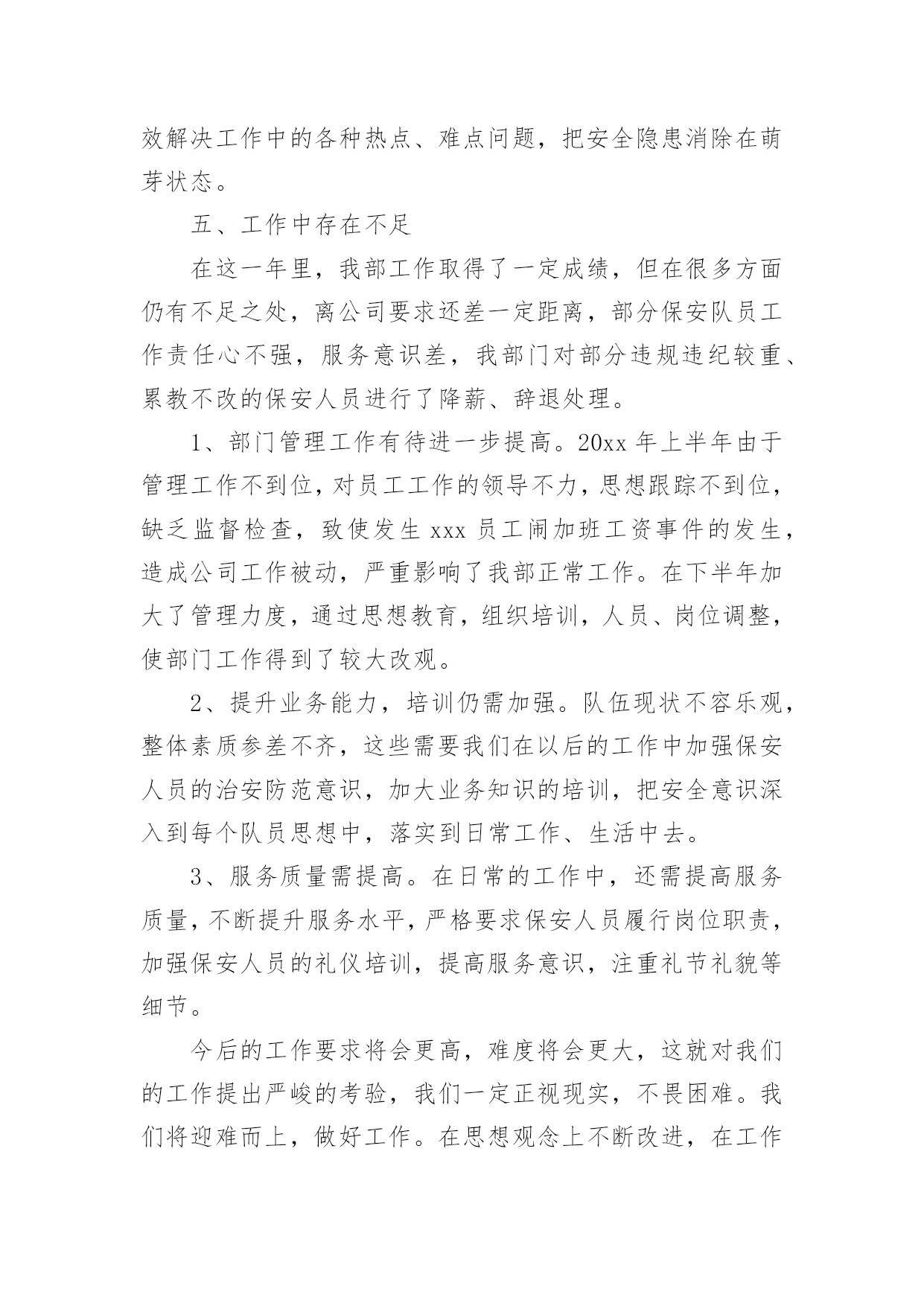 效解决工作中的各种热点、难点问题，把安全隐患消除在萌芽状态。

五、工作中存在不足

在这一年里，我部工作取得了一定成绩，但在很多方面仍有不足之处，离公司要求还差一定距离，部分保安队员工作责任心不强，服务意识差，我部门对部分违规违纪较重、累教不改的保安人员进行了降薪、辞退处理。

1、部门管理工作有待进一步提高。20xx 年上半年由于管理工作不到位，对员工工作的领导不力，思想跟踪不到位，缺乏监督检查，致使发生 xxx 员工闹加班工资事件的发生，造成公司工作被动，严重影响了我部正常工作。在下半年加大了管理力度，通过思想教育，组织培训，人员、岗位调整，使部门工作得到了较大改观。

2、提升业务能力，培训仍需加强。队伍现状不容乐观，整体素质参差不齐，这些需要我们在以后的工作中加强保安人员的治安防范意识，加大业务知识的培训，把安全意识深入到每个队员思想中，落实到日常工作、生活中去。

3、服务质量需提高。在日常的工作中，还需提高服务质量，不断提升服务水平，严格要求保安人员履行岗位职责，加强保安人员的礼仪培训，提高服务意识，注重礼节礼貌等细节。

今后的工作要求将会更高，难度将会更大，这就对我们的工作提出严峻的考验，我们一定正视现实，不畏困难。我们将迎难而上，做好工作。在思想观念上不断改进，在工作